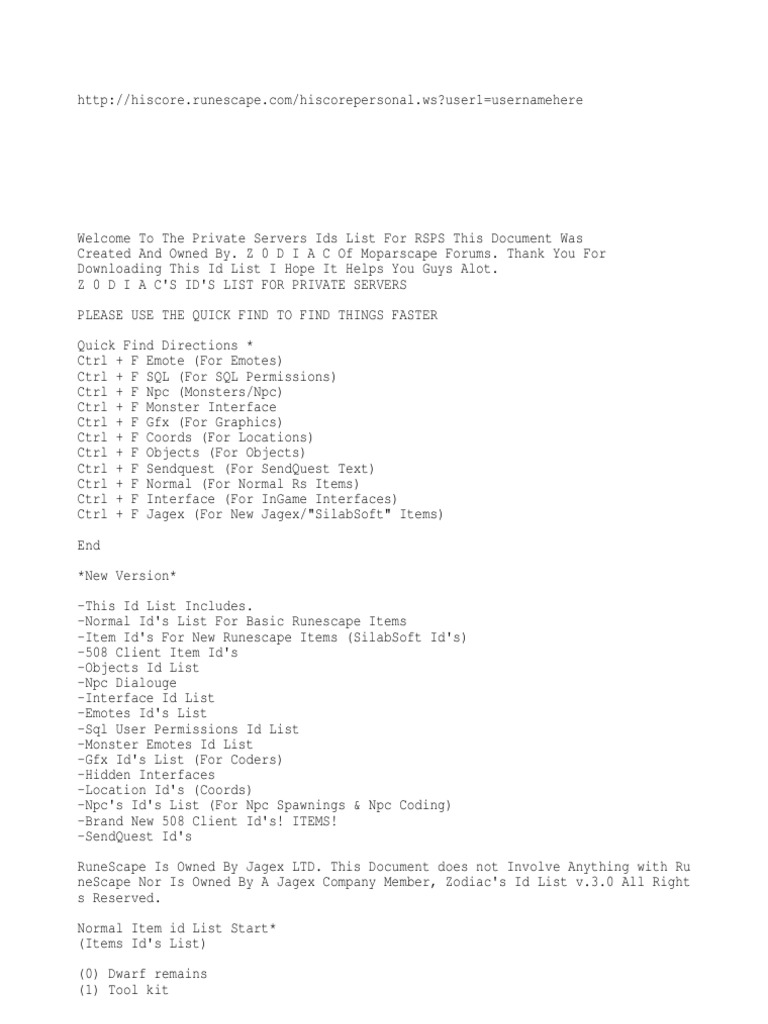 http://hiscore.runescape.com/hiscorepersonal.ws?user1=usernamehere

Welcome To The Private Servers Ids List For RSPS This Document Was Created And Owned By. Z 0 D I A C Of Moparscape Forums. Thank You For Downloading This Id List I Hope It Helps You Guys Alot.
Z 0 D I A C'S ID'S LIST FOR PRIVATE SERVERS

PLEASE USE THE QUICK FIND TO FIND THINGS FASTER

Quick Find Directions *
Ctrl + F Emote (For Emotes)
Ctrl + F SQL (For SQL Permissions)
Ctrl + F Npc (Monsters/Npc)
Ctrl + F Monster Interface
Ctrl + F Gfx (For Graphics)
Ctrl + F Coords (For Locations)
Ctrl + F Objects (For Objects)
Ctrl + F Sendquest (For SendQuest Text)
Ctrl + F Normal (For Normal Rs Items)
Ctrl + F Interface (For InGame Interfaces)
Ctrl + F Jagex (For New Jagex/"SilabSoft" Items)

End

*New Version*

-This Id List Includes.
-Normal Id's List For Basic Runescape Items
-Item Id's For New Runescape Items (SilabSoft Id's)
-508 Client Item Id's
-Objects Id List
-Npc Dialouge
-Interface Id List
-Emotes Id's List
-Sql User Permissions Id List
-Monster Emotes Id List
-Gfx Id's List (For Coders)
-Hidden Interfaces
-Location Id's (Coords)
-Npc's Id's List (For Npc Spawnings & Npc Coding)
-Brand New 508 Client Id's! ITEMS!
-SendQuest Id's

RuneScape Is Owned By Jagex LTD. This Document does not Involve Anything with RuneScape Nor Is Owned By A Jagex Company Member, Zodiac's Id List v.3.0 All Rights Reserved.

Normal Item id List Start*
(Items Id's List)

(0) Dwarf remains
(1) Tool kit